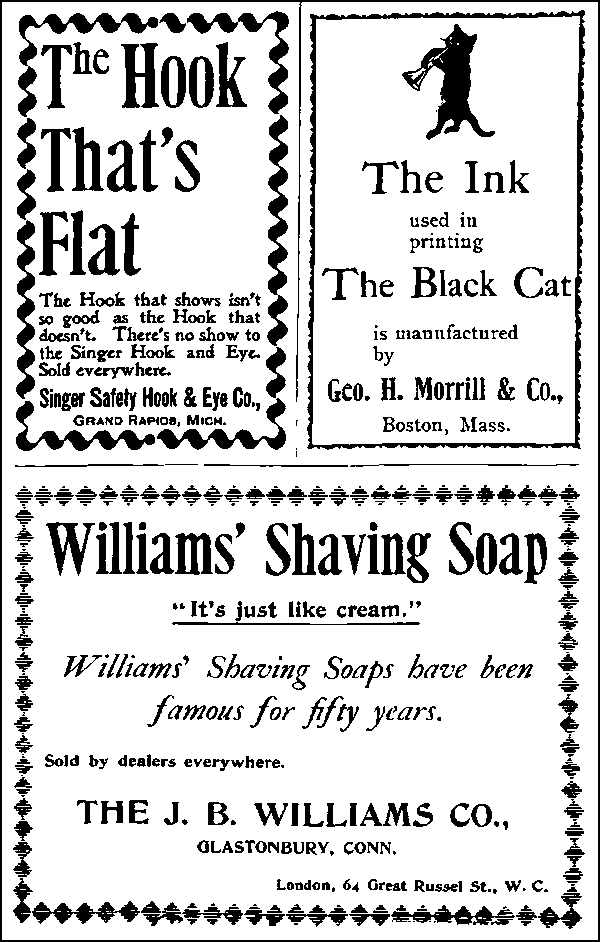 The Hook That's Flat

The Hook that shows isn't so good as the Hook that doesn't. There's no show to the Singer Hook and Eye. Sold everywhere.

Singer Safety Hook & Eye Co.,
GRAND RAPIDS, MICH.

The Ink
used in
printing
The Black Cat
is manufactured
by
Geo. H. Morrill & Co.,
Boston, Mass.

Williams' Shaving Soap

"It's just like cream."

Williams' Shaving Soaps have been famous for fifty years.

Sold by dealers everywhere.

THE J. B. WILLIAMS CO.,
GLASTONBURY, CONN.

London, 64 Great Russel St., W. C.